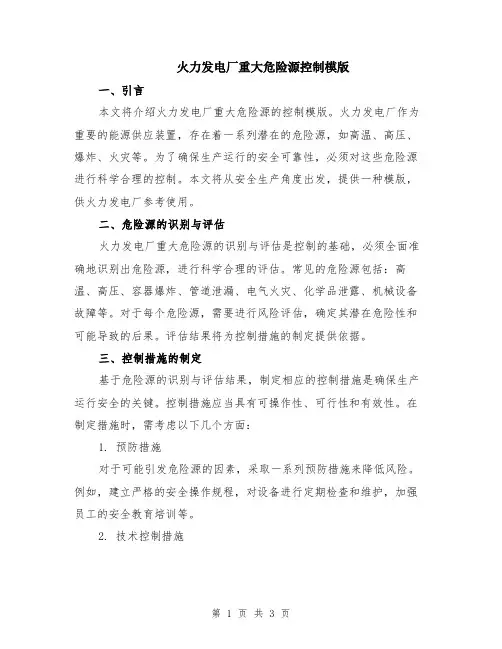 火力发电厂重大危险源控制模版

一、引言

本文将介绍火力发电厂重大危险源的控制模版。火力发电厂作为重要的能源供应装置，存在着一系列潜在的危险源，如高温、高压、爆炸、火灾等。为了确保生产运行的安全可靠性，必须对这些危险源进行科学合理的控制。本文将从安全生产角度出发，提供一种模版，供火力发电厂参考使用。

二、危险源的识别与评估

火力发电厂重大危险源的识别与评估是控制的基础，必须全面准确地识别出危险源，进行科学合理的评估。常见的危险源包括：高温、高压、容器爆炸、管道泄漏、电气火灾、化学品泄露、机械设备故障等。对于每个危险源，需要进行风险评估，确定其潜在危险性和可能导致的后果。评估结果将为控制措施的制定提供依据。

三、控制措施的制定

基于危险源的识别与评估结果，制定相应的控制措施是确保生产运行安全的关键。控制措施应当具有可操作性、可行性和有效性。在制定措施时，需考虑以下几个方面：

1. 预防措施

对于可能引发危险源的因素，采取一系列预防措施来降低风险。例如，建立严格的安全操作规程，对设备进行定期检查和维护，加强员工的安全教育培训等。

2. 技术控制措施

第 1 页 共 3 页